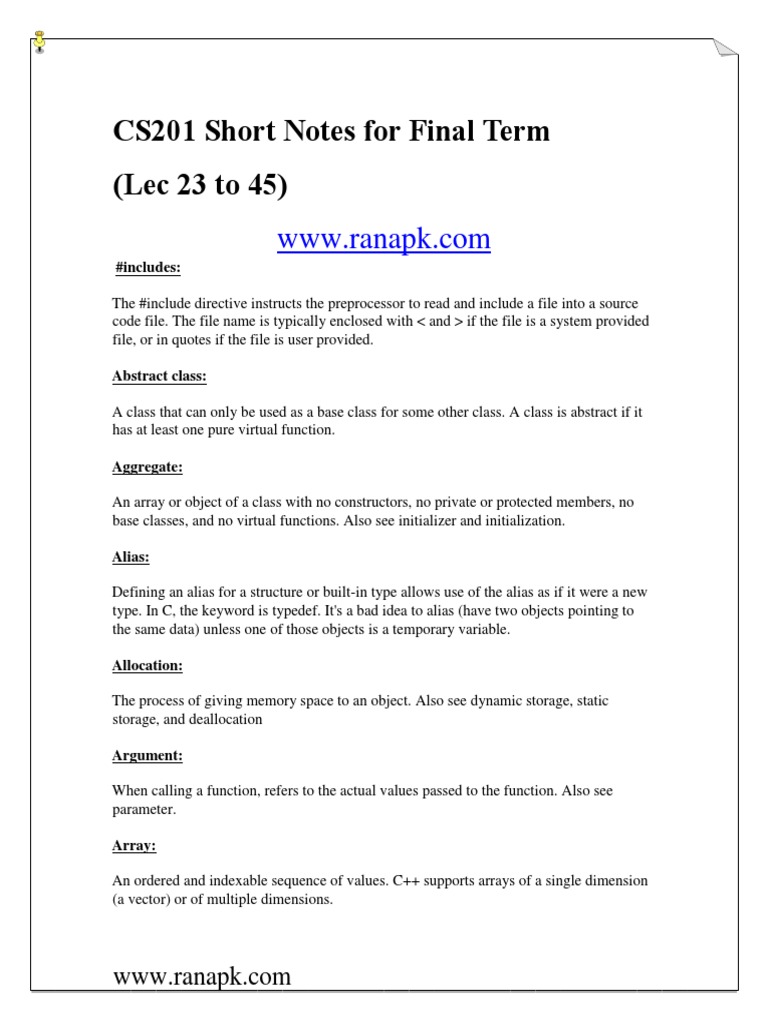 CS201 Short Notes for Final Term

(Lec 23 to 45)

www.ranapk.com

#includes:

The #include directive instructs the preprocessor to read and include a file into a source code file. The file name is typically enclosed with < and > if the file is a system provided file, or in quotes if the file is user provided.

Abstract class:

A class that can only be used as a base class for some other class. A class is abstract if it has at least one pure virtual function.

Aggregate:

An array or object of a class with no constructors, no private or protected members, no base classes, and no virtual functions. Also see initializer and initialization.

Alias:

Defining an alias for a structure or built-in type allows use of the alias as if it were a new type. In C, the keyword is typedef. It's a bad idea to alias (have two objects pointing to the same data) unless one of those objects is a temporary variable.

Allocation:

The process of giving memory space to an object. Also see dynamic storage, static storage, and deallocation

Argument:

When calling a function, refers to the actual values passed to the function. Also see parameter.

Array:

An ordered and indexable sequence of values. C++ supports arrays of a single dimension (a vector) or of multiple dimensions.

www.ranapk.com